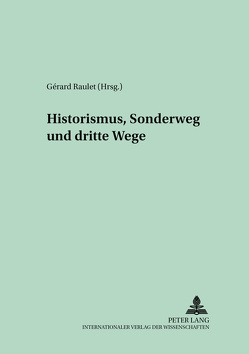 Gérard Raulet (Hrsg.)

Historismus, Sonderweg und dritte Wege

PETER LANG
INTERNATIONALER VERLAG DER WISSENSCHAFTEN